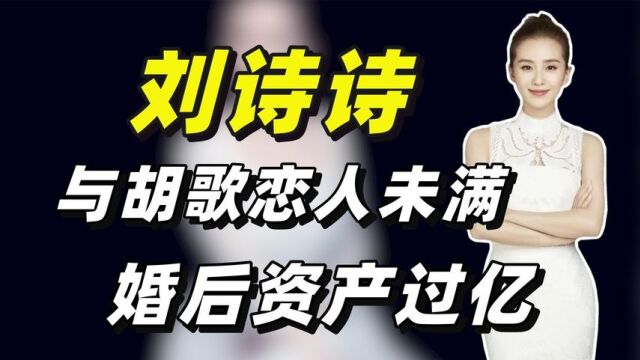 刘诗诗

与胡歌恋人未满

婚后资产过亿